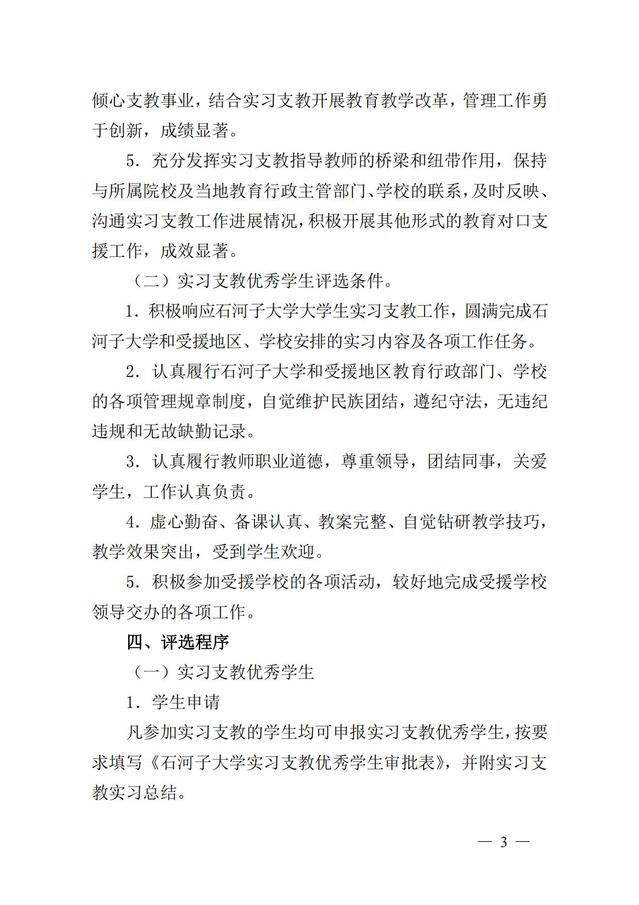 倾心支教事业，结合实习支教开展教育教学改革，管理工作勇于创新，成绩显著。

5．充分发挥实习支教指导教师的桥梁和纽带作用，保持与所属院校及当地教育行政主管部门、学校的联系，及时反映、沟通实习支教工作进展情况，积极开展其他形式的教育对口支援工作，成效显著。

（二）实习支教优秀学生评选条件。

1．积极响应石河子大学大学生实习支教工作，圆满完成石河子大学和受援地区、学校安排的实习内容及各项工作任务。

2．认真履行石河子大学和受援地区教育行政部门、学校的各项管理规章制度，自觉维护民族团结，遵纪守法，无违纪违规和无故缺勤记录。

3．认真履行教师职业道德，尊重领导，团结同事，关爱学生，工作认真负责。

4．虚心勤奋、备课认真、教案完整、自觉钻研教学技巧，教学效果突出，受到学生欢迎。

5．积极参加受援学校的各项活动，较好地完成受援学校领导交办的各项工作。

四、评选程序

（一）实习支教优秀学生

1．学生申请

凡参加实习支教的学生均可申报实习支教优秀学生，按要求填写《石河子大学实习支教优秀学生审批表》，并附实习支教实习总结。

— 3 —